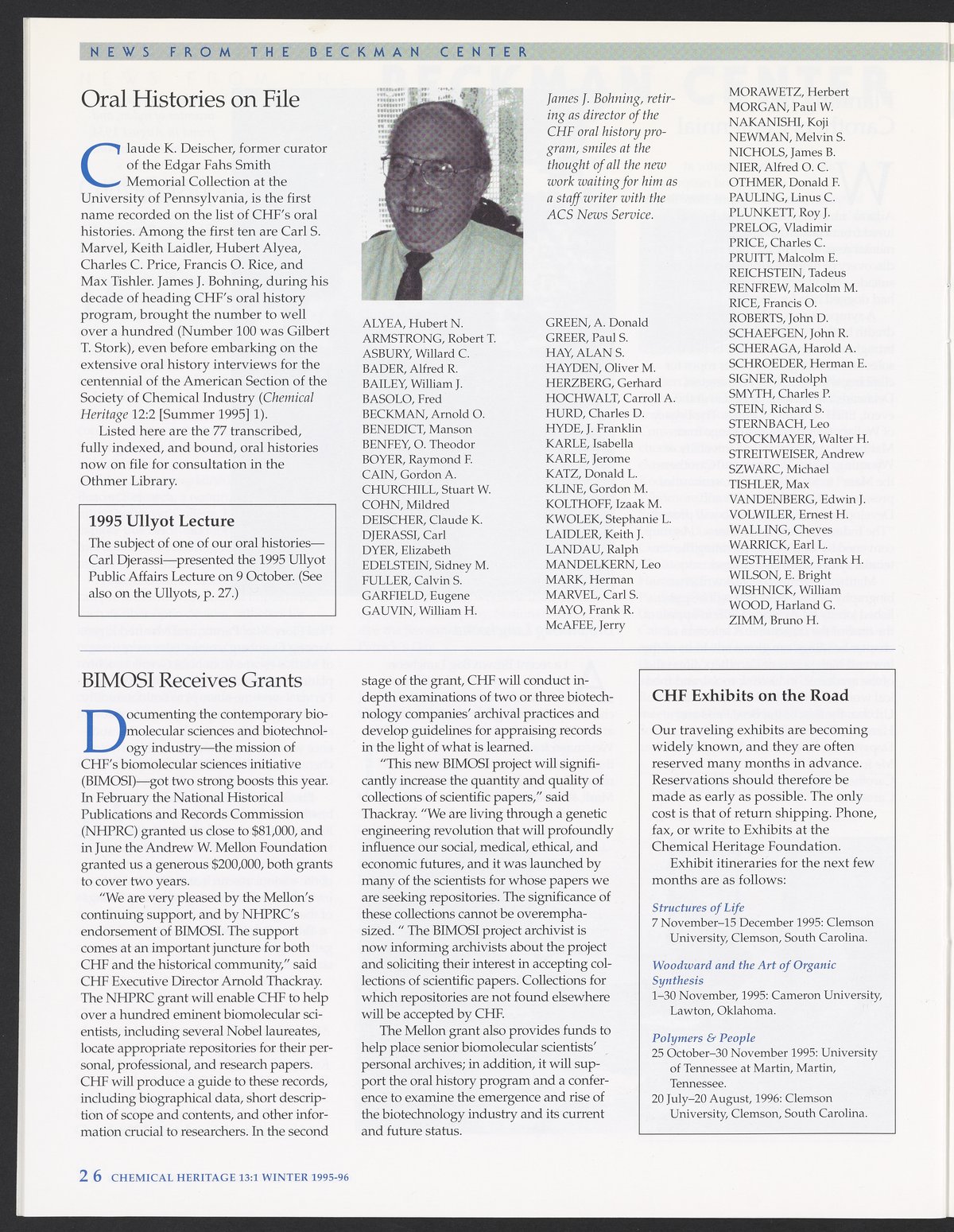 NEWS FROM THE BECKMAN CENTER

Oral Histories on File

Claude K. Deischer, former curator of the Edgar Fahs Smith Memorial Collection at the University of Pennsylvania, is the first name recorded on the list of CHF's oral histories. Among the first ten are Carl S. Marvel, Keith Laidler, Hubert Alyea, Charles C. Price, Francis O. Rice, and Max Tishler. James J. Bohning, during his decade of heading CHF's oral history program, brought the number to well over a hundred (Number 100 was Gilbert T. Stork), even before embarking on the extensive oral history interviews for the centennial of the American Section of the Society of Chemical Industry (Chemical Heritage 12:2 [Summer 1995] 1).

Listed here are the 77 transcribed, fully indexed, and bound, oral histories now on file for consultation in the Othmer Library.

1995 Ullyot Lecture

The subject of one of our oral histories—Carl Djerassi—presented the 1995 Ullyot Public Affairs Lecture on 9 October. (See also on the Ullyots, p. 27.)

James J. Bohning, retiring as director of the CHF oral history program, smiles at the thought of all the new work waiting for him as a staff writer with the ACS News Service.

ALYEA, Hubert N.
ARMSTRONG, Robert T.
ASBURY, Willard C.
BADER, Alfred R.
BAILEY, William J.
BASOLO, Fred
BECKMAN, Arnold O.
BENEDICT, Manson
BENFEY, O. Theodor
BOYER, Raymond F.
CAIN, Gordon A.
CHURCHILL, Stuart W.
COHN, Mildred
DEISCHER, Claude K.
DJERASSI, Carl
DYER, Elizabeth
EDELSTEIN, Sidney M.
FULLER, Calvin S.
GARFIELD, Eugene
GAUVIN, William H.

GREEN, A. Donald
GREER, Paul S.
HAY, ALAN S.
HAYDEN, Oliver M.
HERZBERG, Gerhard
HOCHWALT, Carroll A.
HURD, Charles D.
HYDE, J. Franklin
KARLE, Isabella
KARLE, Jerome
KATZ, Donald L.
KLINE, Gordon M.
KOLTHOFF, Izaak M.
KWOLEK, Stephanie L.
LAIDLER, Keith J.
LANDAU, Ralph
MANDELKERN, Leo
MARK, Herman
MARVEL, Carl S.
MAYO, Frank R.
McAFEE, Jerry

MORAWETZ, Herbert
MORGAN, Paul W.
NAKANISHI, Koji
NEWMAN, Melvin S.
NICHOLS, James B.
NIER, Alfred O. C.
OTHMER, Donald F.
PAULING, Linus C.
PLUNKETT, Roy J.
PRELOG, Vladimir
PRICE, Charles C.
PRUITT, Malcolm E.
REICHSTEIN, Tadeus
RENFREW, Malcolm M.
RICE, Francis O.
ROBERTS, John D.
SCHAEFGEN, John R.
SCHERAGA, Harold A.
SCHROEDER, Herman E.
SIGNER, Rudolph
SMYTH, Charles P.
STEIN, Richard S.
STERNBACH, Leo
STOCKMAYER, Walter H.
STREITWEISER, Andrew
SZWARC, Michael
TISHLER, Max
VANDENBERG, Edwin J.
VOLWILER, Ernest H.
WALLING, Cheves
WARRICK, Earl L.
WESTHEIMER, Frank H.
WILSON, E. Bright
WISHNICK, William
WOOD, Harland G.
ZIMM, Bruno H.

BIMOSI Receives Grants

Documenting the contemporary biomolecular sciences and biotechnology industry—the mission of CHF's biomolecular sciences initiative (BIMOSI)—got two strong boosts this year. In February the National Historical Publications and Records Commission (NHPRC) granted us close to $81,000, and in June the Andrew W. Mellon Foundation granted us a generous $200,000, both grants to cover two years.

"We are very pleased by the Mellon's continuing support, and by NHPRC's endorsement of BIMOSI. The support comes at an important juncture for both CHF and the historical community," said CHF Executive Director Arnold Thackray. The NHPRC grant will enable CHF to help over a hundred eminent biomolecular scientists, including several Nobel laureates, locate appropriate repositories for their personal, professional, and research papers. CHF will produce a guide to these records, including biographical data, short description of scope and contents, and other information crucial to researchers. In the second stage of the grant, CHF will conduct in-depth examinations of two or three biotechnology companies' archival practices and develop guidelines for appraising records in the light of what is learned.

"This new BIMOSI project will significantly increase the quantity and quality of collections of scientific papers," said Thackray. "We are living through a genetic engineering revolution that will profoundly influence our social, medical, ethical, and economic futures, and it was launched by many of the scientists for whose papers we are seeking repositories. The significance of these collections cannot be overemphasized. " The BIMOSI project archivist is now informing archivists about the project and soliciting their interest in accepting collections of scientific papers. Collections for which repositories are not found elsewhere will be accepted by CHF.

The Mellon grant also provides funds to help place senior biomolecular scientists' personal archives; in addition, it will support the oral history program and a conference to examine the emergence and rise of the biotechnology industry and its current and future status.

CHF Exhibits on the Road

Our traveling exhibits are becoming widely known, and they are often reserved many months in advance. Reservations should therefore be made as early as possible. The only cost is that of return shipping. Phone, fax, or write to Exhibits at the Chemical Heritage Foundation.

Exhibit itineraries for the next few months are as follows:

Structures of Life
7 November–15 December 1995: Clemson University, Clemson, South Carolina.

Woodward and the Art of Organic Synthesis
1–30 November, 1995: Cameron University, Lawton, Oklahoma.

Polymers & People
25 October–30 November 1995: University of Tennessee at Martin, Martin, Tennessee.
20 July–20 August, 1996: Clemson University, Clemson, South Carolina.

26 CHEMICAL HERITAGE 13:1 WINTER 1995-96